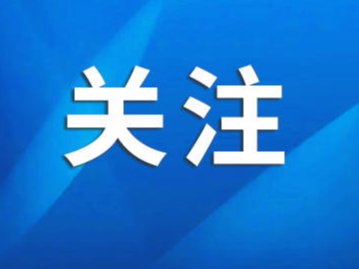 关注